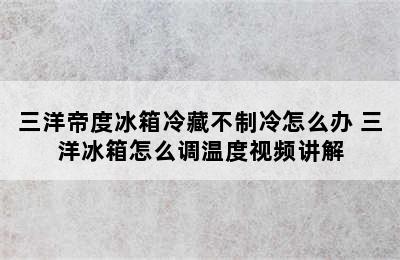 三洋帝度冰箱冷藏不制冷怎么办 三洋冰箱怎么调温度视频讲解